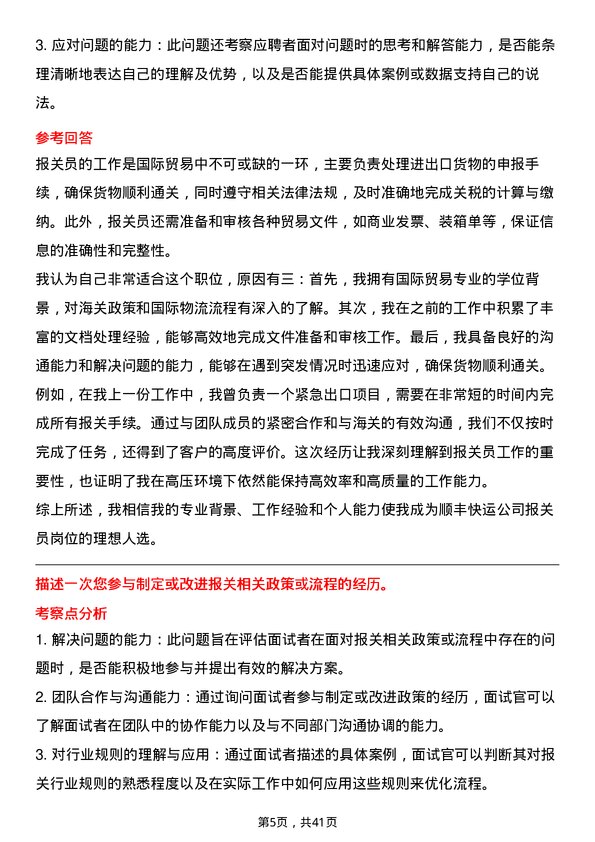 3. 应对问题的能力：此问题还考察应聘者面对问题时的思考和解答能力，是否能条理清晰地表达自己的理解及优势，以及是否能提供具体案例或数据支持自己的说法。

参考回答

报关员的工作是国际贸易中不可或缺的一环，主要负责处理进出口货物的申报手续，确保货物顺利通关，同时遵守相关法律法规，及时准确地完成关税的计算与缴纳。此外，报关员还需准备和审核各种贸易文件，如商业发票、装箱单等，保证信息的准确性和完整性。

我认为自己非常适合这个职位，原因有三：首先，我拥有国际贸易专业的学位背景，对海关政策和国际物流流程有深入的了解。其次，我在之前的工作中积累了丰富的文档处理经验，能够高效地完成文件准备和审核工作。最后，我具备良好的沟通能力和解决问题的能力，能够在遇到突发情况时迅速应对，确保货物顺利通关。

例如，在我上一份工作中，我曾负责一个紧急出口项目，需要在非常短的时间内完成所有报关手续。通过与团队成员的紧密合作和与海关的有效沟通，我们不仅按时完成了任务，还得到了客户的高度评价。这次经历让我深刻理解到报关员工作的重要性，也证明了我在高压环境下依然能保持高效率和高质量的工作能力。

综上所述，我相信我的专业背景、工作经验和个人能力使我成为顺丰快运公司报关员岗位的理想人选。

描述一次您参与制定或改进报关相关政策或流程的经历。

考察点分析

1. 解决问题的能力：此问题旨在评估面试者在面对报关相关政策或流程中存在的问题时，是否能积极地参与并提出有效的解决方案。

2. 团队合作与沟通能力：通过询问面试者参与制定或改进政策的经历，面试官可以了解面试者在团队中的协作能力以及与不同部门沟通协调的能力。

3. 对行业规则的理解与应用：通过面试者描述的具体案例，面试官可以判断其对报关行业规则的熟悉程度以及在实际工作中如何应用这些规则来优化流程。

第5页，共41页